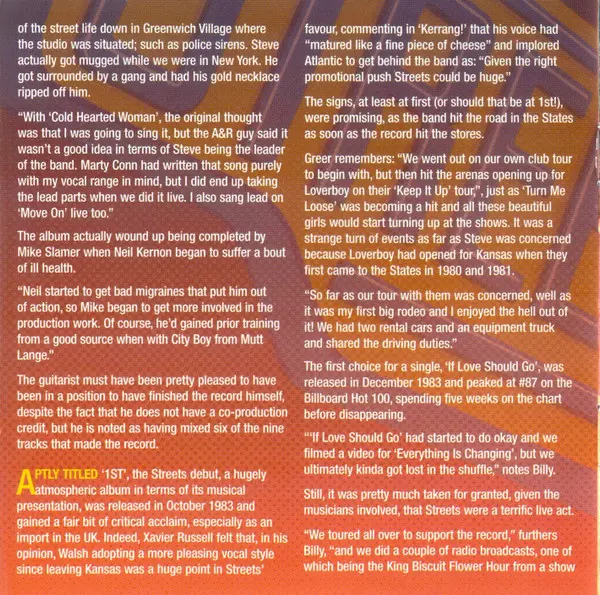 of the street life down in Greenwich Village where the studio was situated; such as police sirens. Steve actually got mugged while we were in New York. He got surrounded by a gang and had his gold necklace ripped off him.

"With 'Cold Hearted Woman', the original thought was that I was going to sing it, but the A&R guy said it wasn't a good idea in terms of Steve being the leader of the band. Marty Conn had written that song purely with my vocal range in mind, but I did end up taking the lead parts when we did it live. I also sang lead on 'Move On' live too."

The album actually wound up being completed by Mike Slamer when Neil Kernon began to suffer a bout of ill health.

"Neil started to get bad migraines that put him out of action, so Mike began to get more involved in the production work. Of course, he'd gained prior training from a good source when with City Boy from Mutt Lange."

The guitarist must have been pretty pleased to have been in a position to have finished the record himself, despite the fact that he does not have a co-production credit, but he is noted as having mixed six of the nine tracks that made the record.

APTLY TITLED '1ST', the Streets debut, a hugely atmospheric album in terms of its musical presentation, was released in October 1983 and gained a fair bit of critical acclaim, especially as an import in the UK. Indeed, Xavier Russell felt that, in his opinion, Walsh adopting a more pleasing vocal style since leaving Kansas was a huge point in Streets' favour, commenting in 'Kerrang!' that his voice had "matured like a fine piece of cheese" and implored Atlantic to get behind the band as: "Given the right promotional push Streets could be huge."

The signs, at least at first (or should that be at 1st!), were promising, as the band hit the road in the States as soon as the record hit the stores.

Greer remembers: "We went out on our own club tour to begin with, but then hit the arenas opening up for Loverboy on their 'Keep It Up' tour,", just as 'Turn Me Loose' was becoming a hit and all these beautiful girls would start turning up at the shows. It was a strange turn of events as far as Steve was concerned because Loverboy had opened for Kansas when they first came to the States in 1980 and 1981.

"So far as our tour with them was concerned, well as it was my first big rodeo and I enjoyed the hell out of it! We had two rental cars and an equipment truck and shared the driving duties."

The first choice for a single, 'If Love Should Go', was released in December 1983 and peaked at #87 on the Billboard Hot 100, spending five weeks on the chart before disappearing.

"'If Love Should Go' had started to do okay and we filmed a video for 'Everything Is Changing', but we ultimately kinda got lost in the shuffle," notes Billy.

Still, it was pretty much taken for granted, given the musicians involved, that Streets were a terrific live act.

"We toured all over to support the record," furthers Billy, "and we did a couple of radio broadcasts, one of which being the King Biscuit Flower Hour from a show